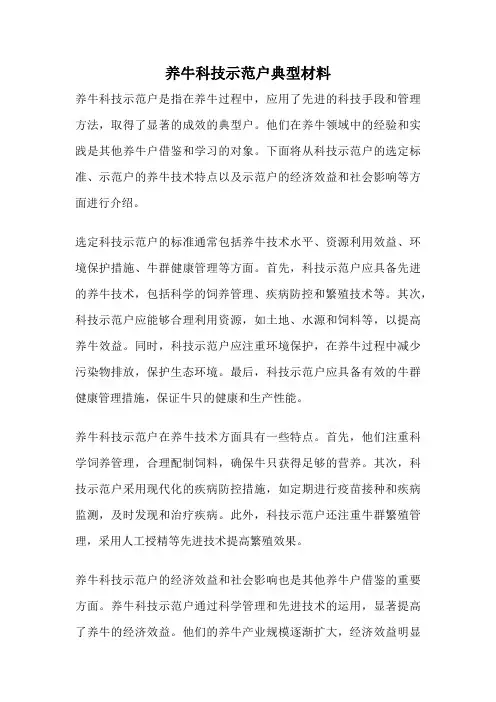 养牛科技示范户典型材料

养牛科技示范户是指在养牛过程中，应用了先进的科技手段和管理方法，取得了显著的成效的典型户。他们在养牛领域中的经验和实践是其他养牛户借鉴和学习的对象。下面将从科技示范户的选定标准、示范户的养牛技术特点以及示范户的经济效益和社会影响等方面进行介绍。

选定科技示范户的标准通常包括养牛技术水平、资源利用效益、环境保护措施、牛群健康管理等方面。首先，科技示范户应具备先进的养牛技术，包括科学的饲养管理、疾病防控和繁殖技术等。其次，科技示范户应能够合理利用资源，如土地、水源和饲料等，以提高养牛效益。同时，科技示范户应注重环境保护，在养牛过程中减少污染物排放，保护生态环境。最后，科技示范户应具备有效的牛群健康管理措施，保证牛只的健康和生产性能。

养牛科技示范户在养牛技术方面具有一些特点。首先，他们注重科学饲养管理，合理配制饲料，确保牛只获得足够的营养。其次，科技示范户采用现代化的疾病防控措施，如定期进行疫苗接种和疾病监测，及时发现和治疗疾病。此外，科技示范户还注重牛群繁殖管理，采用人工授精等先进技术提高繁殖效果。

养牛科技示范户的经济效益和社会影响也是其他养牛户借鉴的重要方面。养牛科技示范户通过科学管理和先进技术的运用，显著提高了养牛的经济效益。他们的养牛产业规模逐渐扩大，经济效益明显